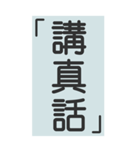 「講真話」